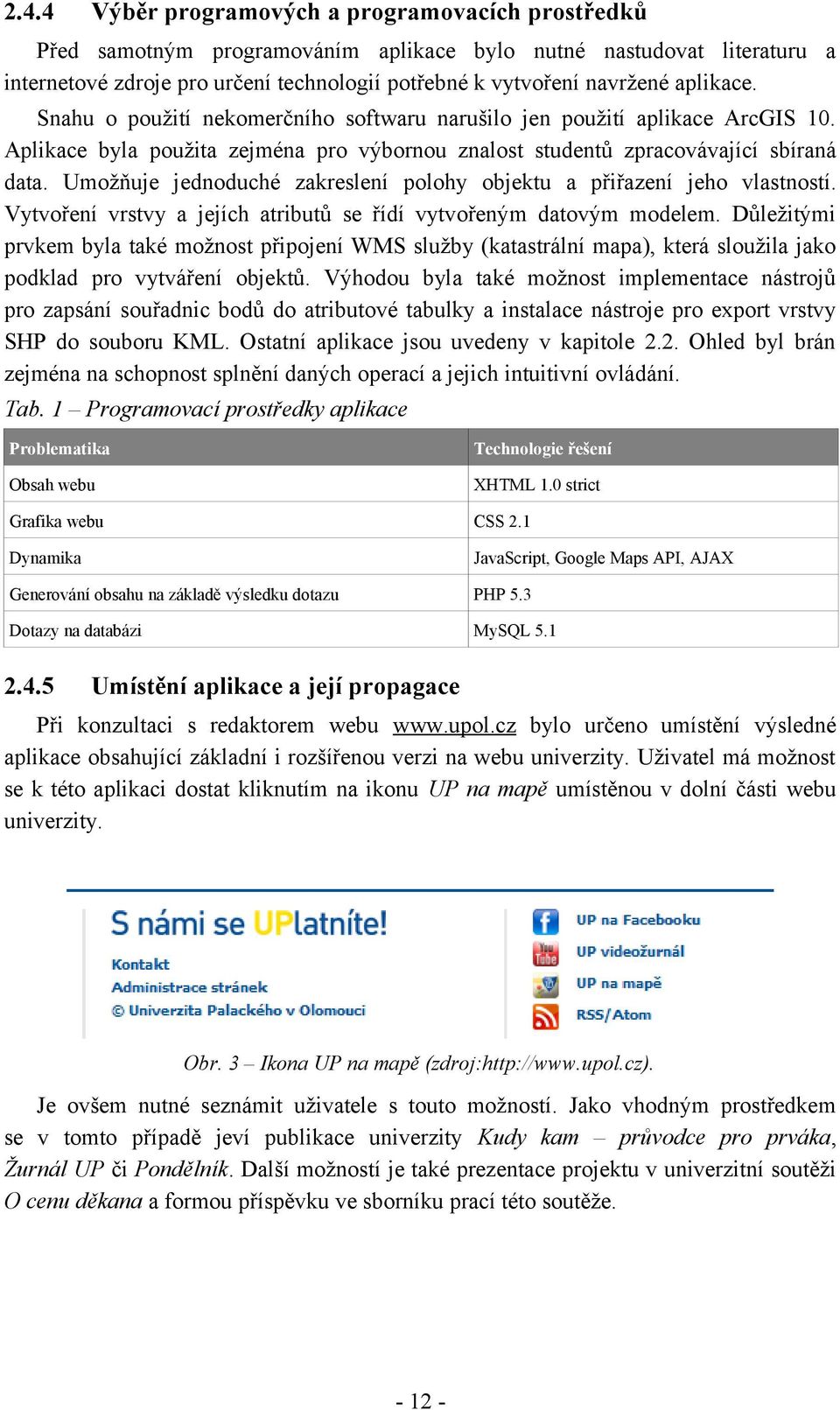 2.4.4 Výběr programových a programovacích prostředků

Před samotným programováním aplikace bylo nutné nastudovat literaturu a internetové zdroje pro určení technologií potřebné k vytvoření navržené aplikace.

Snahu o použití nekomerčního softwaru narušilo jen použití aplikace ArcGIS 10. Aplikace byla použita zejména pro výbornou znalost studentů zpracovávající sbíraná data. Umožňuje jednoduché zakreslení polohy objektu a přiřazení jeho vlastností. Vytvoření vrstvy a jejích atributů se řídí vytvořeným datovým modelem. Důležitými prvkem byla také možnost připojení WMS služby (katastrální mapa), která sloužila jako podklad pro vytváření objektů. Výhodou byla také možnost implementace nástrojů pro zapsání souřadnic bodů do atributové tabulky a instalace nástroje pro export vrstvy SHP do souboru KML. Ostatní aplikace jsou uvedeny v kapitole 2.2. Ohled byl brán zejména na schopnost splnění daných operací a jejich intuitivní ovládání.

Tab. 1 – Programovací prostředky aplikace

| Problematika | Technologie řešení |
|---|---|
| Obsah webu | XHTML 1.0 strict |
| Grafika webu | CSS 2.1 |
| Dynamika | JavaScript, Google Maps API, AJAX |
| Generování obsahu na základě výsledku dotazu | PHP 5.3 |
| Dotazy na databázi | MySQL 5.1 |

2.4.5 Umístění aplikace a její propagace

Při konzultaci s redaktorem webu www.upol.cz bylo určeno umístění výsledné aplikace obsahující základní i rozšířenou verzi na webu univerzity. Uživatel má možnost se k této aplikaci dostat kliknutím na ikonu UP na mapě umístěnou v dolní části webu univerzity.

S námi se UPlatníte!
Kontakt
Administrace stránek
© Univerzita Palackého v Olomouci

UP na Facebooku
UP videožurnál
UP na mapě
RSS/Atom

Obr. 3 – Ikona UP na mapě (zdroj:http://www.upol.cz).

Je ovšem nutné seznámit uživatele s touto možností. Jako vhodným prostředkem se v tomto případě jeví publikace univerzity Kudy kam – průvodce pro prváka, Žurnál UP či Pondělník. Další možností je také prezentace projektu v univerzitní soutěži O cenu děkana a formou příspěvku ve sborníku prací této soutěže.

- 12 -